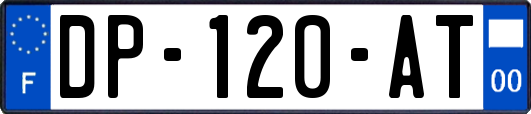 F
DP-120-AT
00